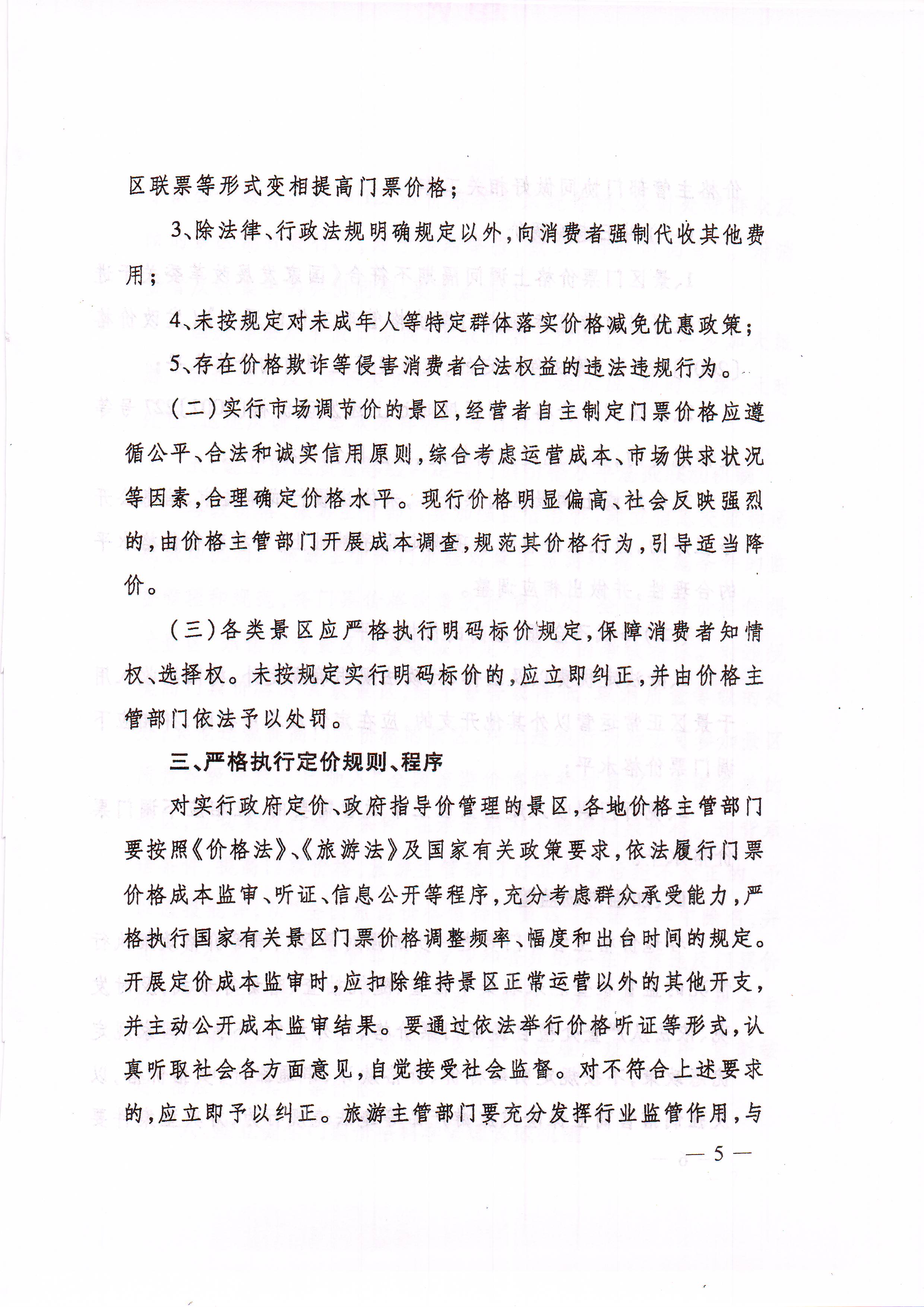 区联票等形式变相提高门票价格；

3、除法律、行政法规明确规定以外，向消费者强制代收其他费用；

4、未按规定对未成年人等特定群体落实价格减免优惠政策；

5、存在价格欺诈等侵害消费者合法权益的违法违规行为。

（二）实行市场调节价的景区，经营者自主制定门票价格应遵循公平、合法和诚实信用原则，综合考虑运营成本、市场供求状况等因素，合理确定价格水平。现行价格明显偏高、社会反映强烈的，由价格主管部门开展成本调查，规范其价格行为，引导适当降价。

（三）各类景区应严格执行明码标价规定，保障消费者知情权、选择权。未按规定实行明码标价的，应立即纠正，并由价格主管部门依法予以处罚。

三、严格执行定价规则、程序

对实行政府定价、政府指导价管理的景区，各地价格主管部门要按照《价格法》、《旅游法》及国家有关政策要求，依法履行门票价格成本监审、听证、信息公开等程序，充分考虑群众承受能力，严格执行国家有关景区门票价格调整频率、幅度和出台时间的规定。开展定价成本监审时，应扣除维持景区正常运营以外的其他开支，并主动公开成本监审结果。要通过依法举行价格听证等形式，认真听取社会各方面意见，自觉接受社会监督。对不符合上述要求的，应立即予以纠正。旅游主管部门要充分发挥行业监管作用，与

— 5 —